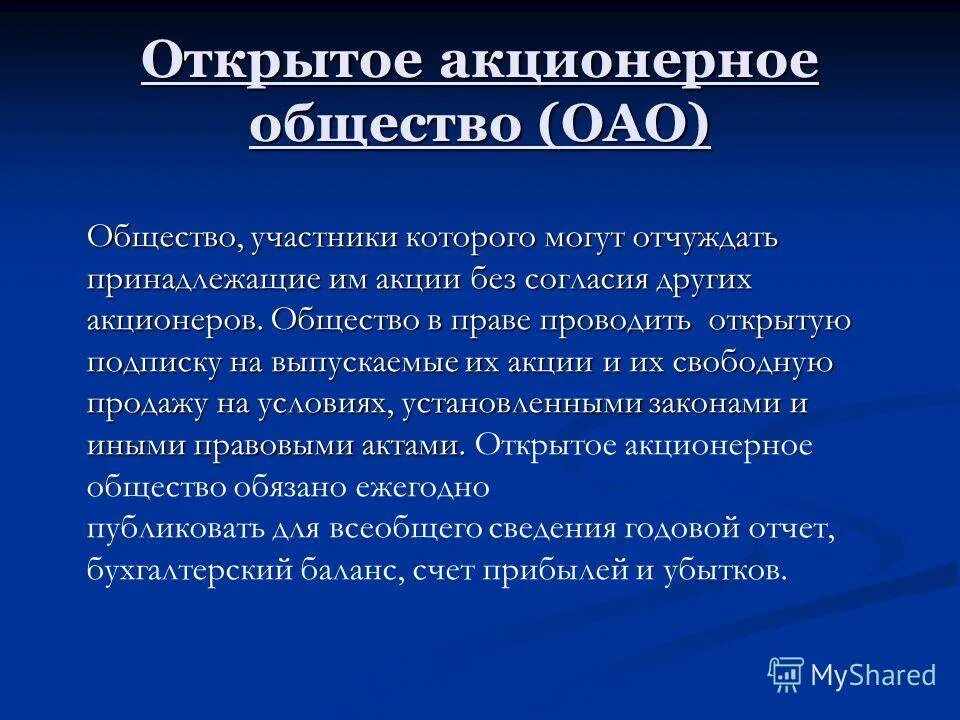 Открытое акционерное общество (ОАО)

Общество, участники которого могут отчуждать принадлежащие им акции без согласия других акционеров. Общество в праве проводить открытую подписку на выпускаемые их акции и их свободную продажу на условиях, установленными законами и иными правовыми актами. Открытое акционерное общество обязано ежегодно публиковать для всеобщего сведения годовой отчет, бухгалтерский баланс, счет прибылей и убытков.

MyShared